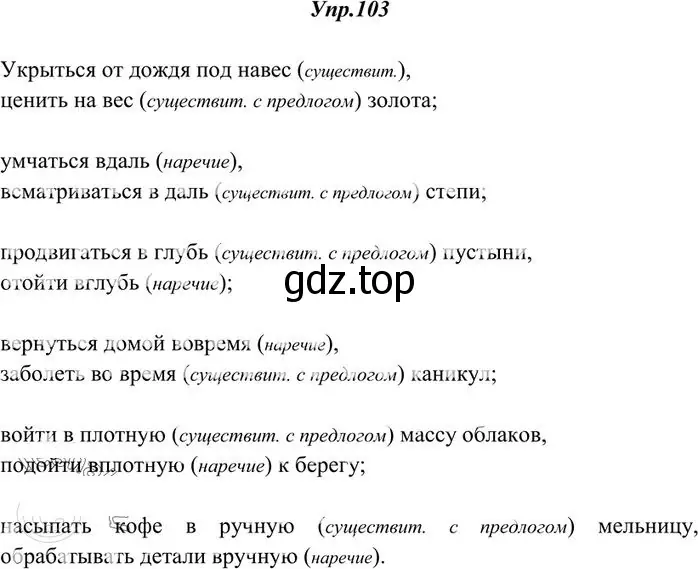 Упр.103

Укрыться от дождя под навес (существит.), ценить на вес (существит. с предлогом) золота;

умчаться вдаль (наречие), всматриваться в даль (существит. с предлогом) степи;

продвигаться в глубь (существит. с предлогом) пустыни, отойти вглубь (наречие);

gdz.top

вернуться домой вовремя (наречие), заболеть во время (существит. с предлогом) каникул;

войти в плотную (существит. с предлогом) массу облаков, подойти вплотную (наречие) к берегу;

насыпать кофе в ручную (существит. с предлогом) мельницу, обрабатывать детали вручную (наречие).